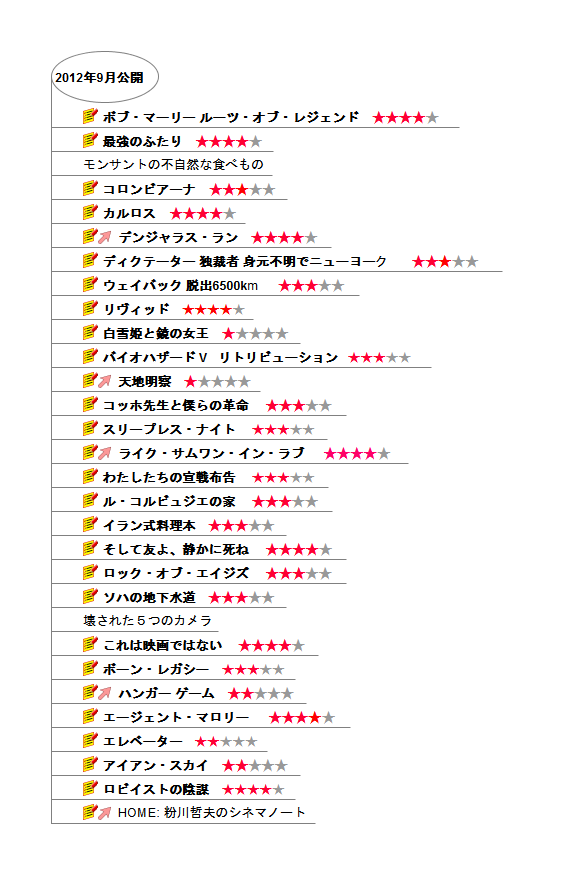 2012年9月公開

ボブ・マーリー ルーツ・オブ・レジェンド ★★★★★

最強のふたり ★★★★★

モンサントの不自然な食べもの

コロンビアーナ ★★★★★

カルロス ★★★★★

デンジャラス・ラン ★★★★★

ディクテーター 独裁者 身元不明でニューヨーク ★★★★★

ウェイバック 脱出6500km ★★★★★

リヴィッド ★★★★★

白雪姫と鏡の女王 ★★★★★

バイオハザードV リトリビューション ★★★★★

天地明察 ★★★★★

コッホ先生と僕らの革命 ★★★★★

スリープレス・ナイト ★★★★★

ライク・サムワン・イン・ラブ ★★★★★

わたしたちの宣戦布告 ★★★★★

ル・コルビュジエの家 ★★★★★

イラン式料理本 ★★★★★

そして友よ、静かに死ね ★★★★★

ロック・オブ・エイジズ ★★★★★

ソハの地下水道 ★★★★★

壊された５つのカメラ

これは映画ではない ★★★★★

ボーン・レガシー ★★★★★

ハンガー ゲーム ★★★★★

エージェント・マロリー ★★★★★

エレベーター ★★★★★

アイアン・スカイ ★★★★★

ロビイストの陰謀 ★★★★★

HOME: 粉川哲夫のシネマノート